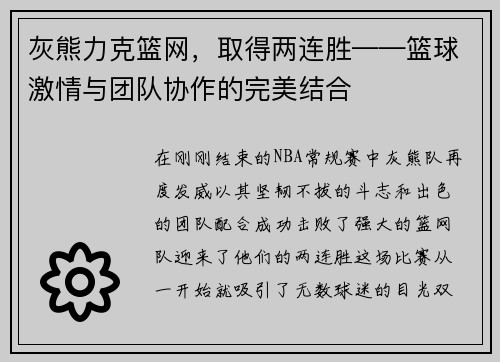 灰熊力克篮网，取得两连胜——篮球激情与团队协作的完美结合

在刚刚结束的NBA常规赛中灰熊队再度发威以其坚韧不拔的斗志和出色的团队配合成功击败了强大的篮网队迎来了他们的两连胜这场比赛从一开始就吸引了无数球迷的目光双